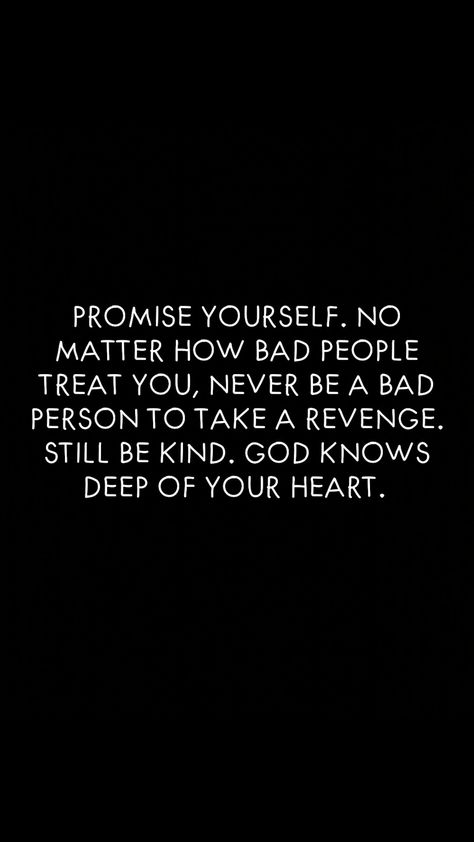 PROMISE YOURSELF. NO MATTER HOW BAD PEOPLE TREAT YOU, NEVER BE A BAD PERSON TO TAKE A REVENGE. STILL BE KIND. GOD KNOWS DEEP OF YOUR HEART.